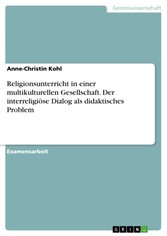 Geisteswissenschaft

Anne-Christin Kohl

Religionsunterricht in einer multikulturellen Gesellschaft. Der interreligiöse Dialog als didaktisches Problem

Examensarbeit

GRIN